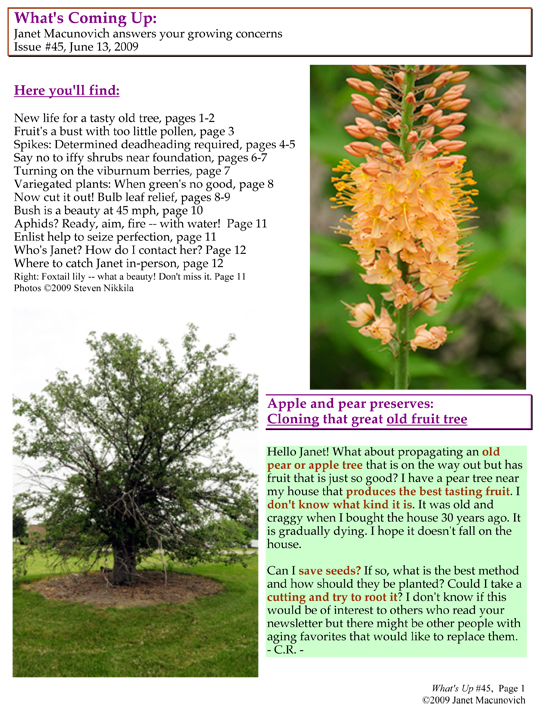 What's Coming Up:
Janet Macunovich answers your growing concerns
Issue #45, June 13, 2009

Here you'll find:

New life for a tasty old tree, pages 1-2
Fruit's a bust with too little pollen, page 3
Spikes: Determined deadheading required, pages 4-5
Say no to iffy shrubs near foundation, pages 6-7
Turning on the viburnum berries, page 7
Variegated plants: When green's no good, page 8
Now cut it out! Bulb leaf relief, pages 8-9
Bush is a beauty at 45 mph, page 10
Aphids? Ready, aim, fire -- with water! Page 11
Enlist help to seize perfection, page 11
Who's Janet? How do I contact her? Page 12
Where to catch Janet in-person, page 12
Right: Foxtail lily -- what a beauty! Don't miss it. Page 11
Photos ©2009 Steven Nikkila

Apple and pear preserves:
Cloning that great old fruit tree

Hello Janet! What about propagating an old pear or apple tree that is on the way out but has fruit that is just so good? I have a pear tree near my house that produces the best tasting fruit. I don't know what kind it is. It was old and craggy when I bought the house 30 years ago. It is gradually dying. I hope it doesn't fall on the house.

Can I save seeds? If so, what is the best method and how should they be planted? Could I take a cutting and try to root it? I don't know if this would be of interest to others who read your newsletter but there might be other people with aging favorites that would like to replace them.
- C.R. -

What's Up #45, Page 1
©2009 Janet Macunovich